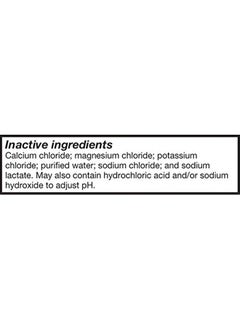 Inactive ingredients
Calcium chloride; magnesium chloride; potassium chloride; purified water; sodium chloride; and sodium lactate. May also contain hydrochloric acid and/or sodium hydroxide to adjust pH.